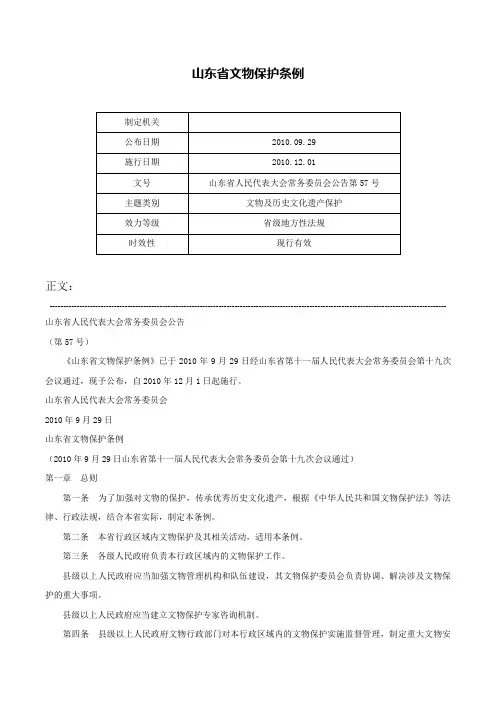 山东省文物保护条例

| 制定机关 |  |
|---|---|
| 公布日期 | 2010.09.29 |
| 施行日期 | 2010.12.01 |
| 文号 | 山东省人民代表大会常务委员会公告第57号 |
| 主题类别 | 文物及历史文化遗产保护 |
| 效力等级 | 省级地方性法规 |
| 时效性 | 现行有效 |

正文：

山东省人民代表大会常务委员会公告

（第57号）

《山东省文物保护条例》已于2010年9月29日经山东省第十一届人民代表大会常务委员会第十九次会议通过，现予公布，自2010年12月1日起施行。

山东省人民代表大会常务委员会

2010年9月29日

山东省文物保护条例

（2010年9月29日山东省第十一届人民代表大会常务委员会第十九次会议通过）

第一章　总则

第一条　为了加强对文物的保护，传承优秀历史文化遗产，根据《中华人民共和国文物保护法》等法律、行政法规，结合本省实际，制定本条例。

第二条　本省行政区域内文物保护及其相关活动，适用本条例。

第三条　各级人民政府负责本行政区域内的文物保护工作。

县级以上人民政府应当加强文物管理机构和队伍建设，其文物保护委员会负责协调、解决涉及文物保护的重大事项。

县级以上人民政府应当建立文物保护专家咨询机制。

第四条　县级以上人民政府文物行政部门对本行政区域内的文物保护实施监督管理，制定重大文物安